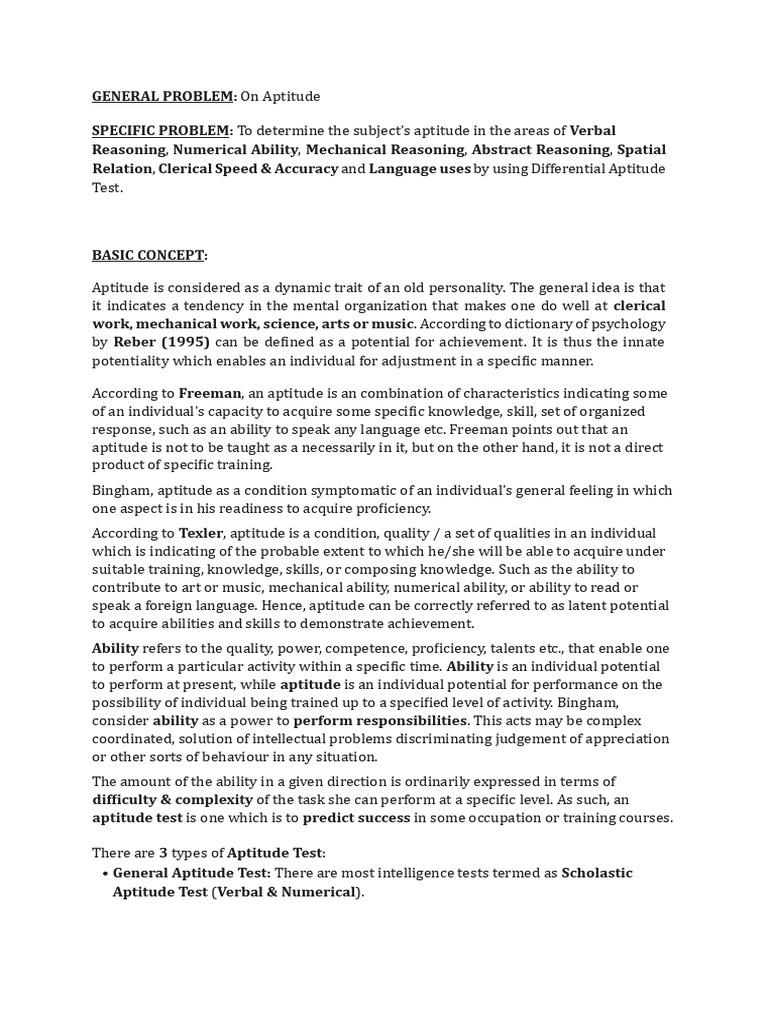 GENERAL PROBLEM: On Aptitude

SPECIFIC PROBLEM: To determine the subject's aptitude in the areas of Verbal Reasoning, Numerical Ability, Mechanical Reasoning, Abstract Reasoning, Spatial Relation, Clerical Speed & Accuracy and Language uses by using Differential Aptitude Test.

BASIC CONCEPT:

Aptitude is considered as a dynamic trait of an old personality. The general idea is that it indicates a tendency in the mental organization that makes one do well at clerical work, mechanical work, science, arts or music. According to dictionary of psychology by Reber (1995) can be defined as a potential for achievement. It is thus the innate potentiality which enables an individual for adjustment in a specific manner.

According to Freeman, an aptitude is an combination of characteristics indicating some of an individual's capacity to acquire some specific knowledge, skill, set of organized response, such as an ability to speak any language etc. Freeman points out that an aptitude is not to be taught as a necessarily in it, but on the other hand, it is not a direct product of specific training.

Bingham, aptitude as a condition symptomatic of an individual's general feeling in which one aspect is in his readiness to acquire proficiency.

According to Texler, aptitude is a condition, quality / a set of qualities in an individual which is indicating of the probable extent to which he/she will be able to acquire under suitable training, knowledge, skills, or composing knowledge. Such as the ability to contribute to art or music, mechanical ability, numerical ability, or ability to read or speak a foreign language. Hence, aptitude can be correctly referred to as latent potential to acquire abilities and skills to demonstrate achievement.

Ability refers to the quality, power, competence, proficiency, talents etc., that enable one to perform a particular activity within a specific time. Ability is an individual potential to perform at present, while aptitude is an individual potential for performance on the possibility of individual being trained up to a specified level of activity. Bingham, consider ability as a power to perform responsibilities. This acts may be complex coordinated, solution of intellectual problems discriminating judgement of appreciation or other sorts of behaviour in any situation.

The amount of the ability in a given direction is ordinarily expressed in terms of difficulty & complexity of the task she can perform at a specific level. As such, an aptitude test is one which is to predict success in some occupation or training courses.

There are 3 types of Aptitude Test:
• General Aptitude Test: There are most intelligence tests termed as Scholastic Aptitude Test (Verbal & Numerical).